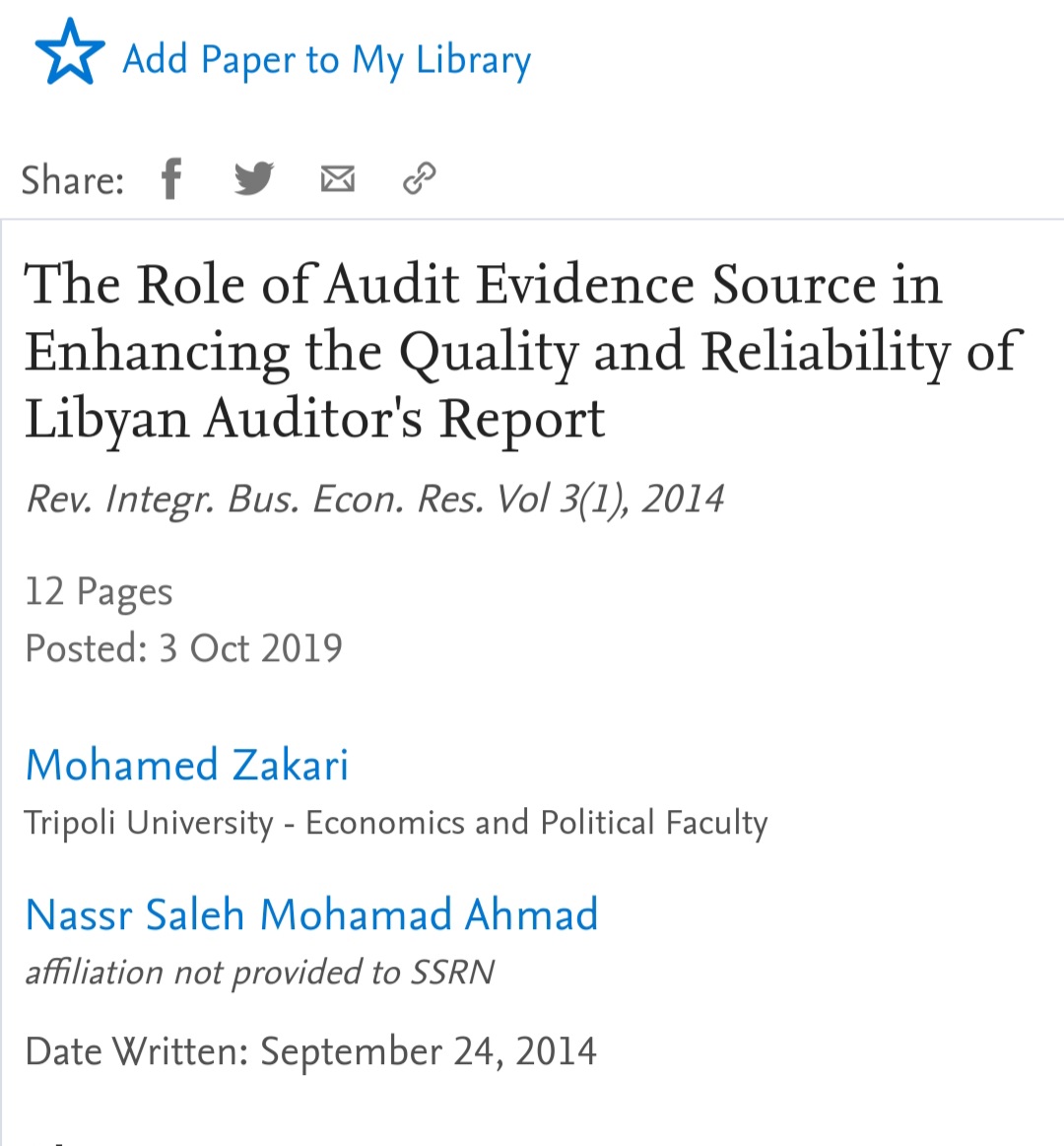 Add Paper to My Library

Share:

The Role of Audit Evidence Source in Enhancing the Quality and Reliability of Libyan Auditor's Report

Rev. Integr. Bus. Econ. Res. Vol 3(1), 2014

12 Pages
Posted: 3 Oct 2019

Mohamed Zakari
Tripoli University - Economics and Political Faculty

Nassr Saleh Mohamad Ahmad
affiliation not provided to SSRN

Date Written: September 24, 2014